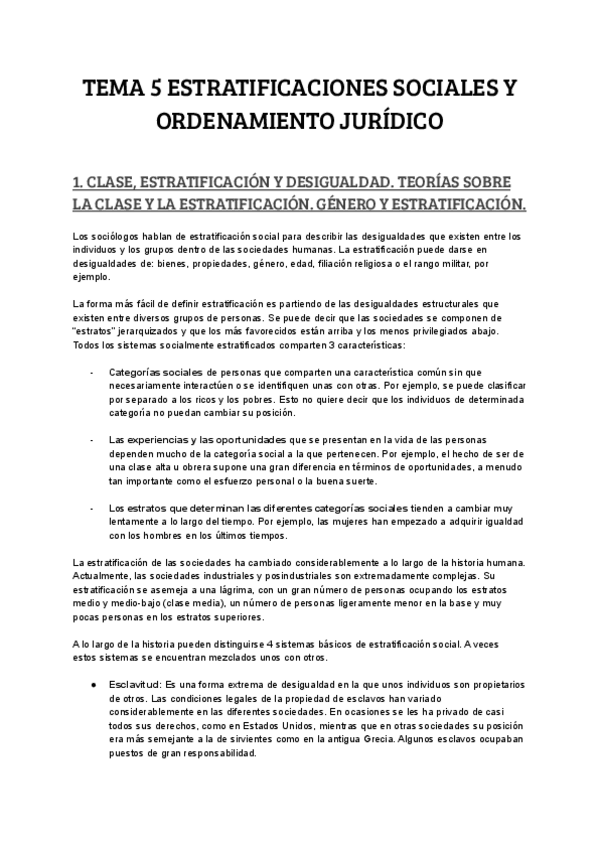 TEMA 5 ESTRATIFICACIONES SOCIALES Y ORDENAMIENTO JURÍDICO

1. CLASE, ESTRATIFICACIÓN Y DESIGUALDAD. TEORÍAS SOBRE LA CLASE Y LA ESTRATIFICACIÓN. GÉNERO Y ESTRATIFICACIÓN.

Los sociólogos hablan de estratificación social para describir las desigualdades que existen entre los individuos y los grupos dentro de las sociedades humanas. La estratificación puede darse en desigualdades de: bienes, propiedades, género, edad, filiación religiosa o el rango militar, por ejemplo.

La forma más fácil de definir estratificación es partiendo de las desigualdades estructurales que existen entre diversos grupos de personas. Se puede decir que las sociedades se componen de "estratos" jerarquizados y que los más favorecidos están arriba y los menos privilegiados abajo. Todos los sistemas socialmente estratificados comparten 3 características:

- Categorías sociales de personas que comparten una característica común sin que necesariamente interactúen o se identifiquen unas con otras. Por ejemplo, se puede clasificar por separado a los ricos y los pobres. Esto no quiere decir que los individuos de determinada categoría no puedan cambiar su posición.

- Las experiencias y las oportunidades que se presentan en la vida de las personas dependen mucho de la categoría social a la que pertenecen. Por ejemplo, el hecho de ser de una clase alta u obrera supone una gran diferencia en términos de oportunidades, a menudo tan importante como el esfuerzo personal o la buena suerte.

- Los estratos que determinan las diferentes categorías sociales tienden a cambiar muy lentamente a lo largo del tiempo. Por ejemplo, las mujeres han empezado a adquirir igualdad con los hombres en los últimos tiempos.

La estratificación de las sociedades ha cambiado considerablemente a lo largo de la historia humana. Actualmente, las sociedades industriales y posindustriales son extremadamente complejas. Su estratificación se asemeja a una lágrima, con un gran número de personas ocupando los estratos medio y medio-bajo (clase media), un número de personas ligeramente menor en la base y muy pocas personas en los estratos superiores.

A lo largo de la historia pueden distinguirse 4 sistemas básicos de estratificación social. A veces estos sistemas se encuentran mezclados unos con otros.

● Esclavitud: Es una forma extrema de desigualdad en la que unos individuos son propietarios de otros. Las condiciones legales de la propiedad de esclavos han variado considerablemente en las diferentes sociedades. En ocasiones se les ha privado de casi todos sus derechos, como en Estados Unidos, mientras que en otras sociedades su posición era más semejante a la de sirvientes como en la antigua Grecia. Algunos esclavos ocupaban puestos de gran responsabilidad.